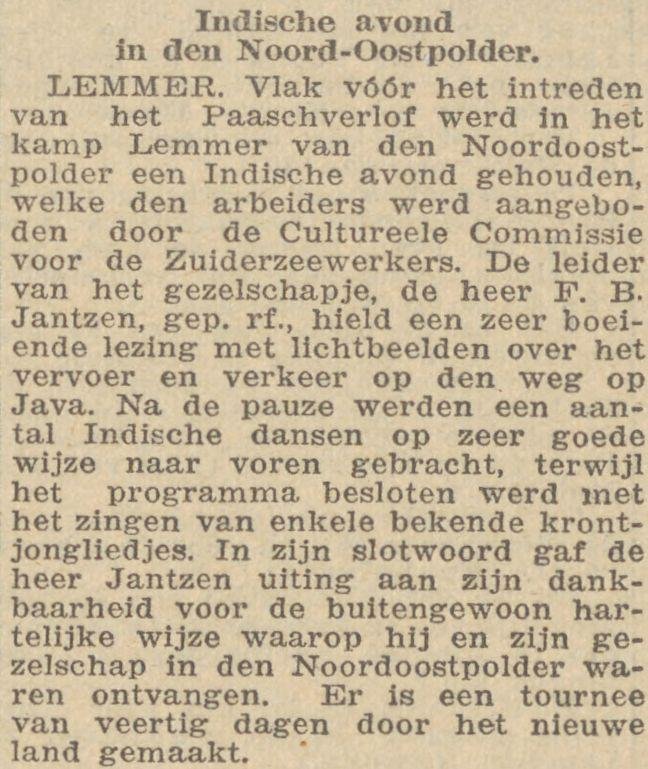 Indische avond
in den Noord-Oostpolder.

LEMMER. Vlak vóór het intreden van het Paaschverlof werd in het kamp Lemmer van den Noordoostpolder een Indische avond gehouden, welke den arbeiders werd aangeboden door de Cultureele Commissie voor de Zuiderzeewerkers. De leider van het gezelschapje, de heer F. B. Jantzen, gep. rf., hield een zeer boeiende lezing met lichtbeelden over het vervoer en verkeer op den weg op Java. Na de pauze werden een aantal Indische dansen op zeer goede wijze naar voren gebracht, terwijl het programma besloten werd met het zingen van enkele bekende krontjongliedjes. In zijn slotwoord gaf de heer Jantzen uiting aan zijn dankbaarheid voor de buitengewoon hartelijke wijze waarop hij en zijn gezelschap in den Noordoostpolder waren ontvangen. Er is een tournee van veertig dagen door het nieuwe land gemaakt.